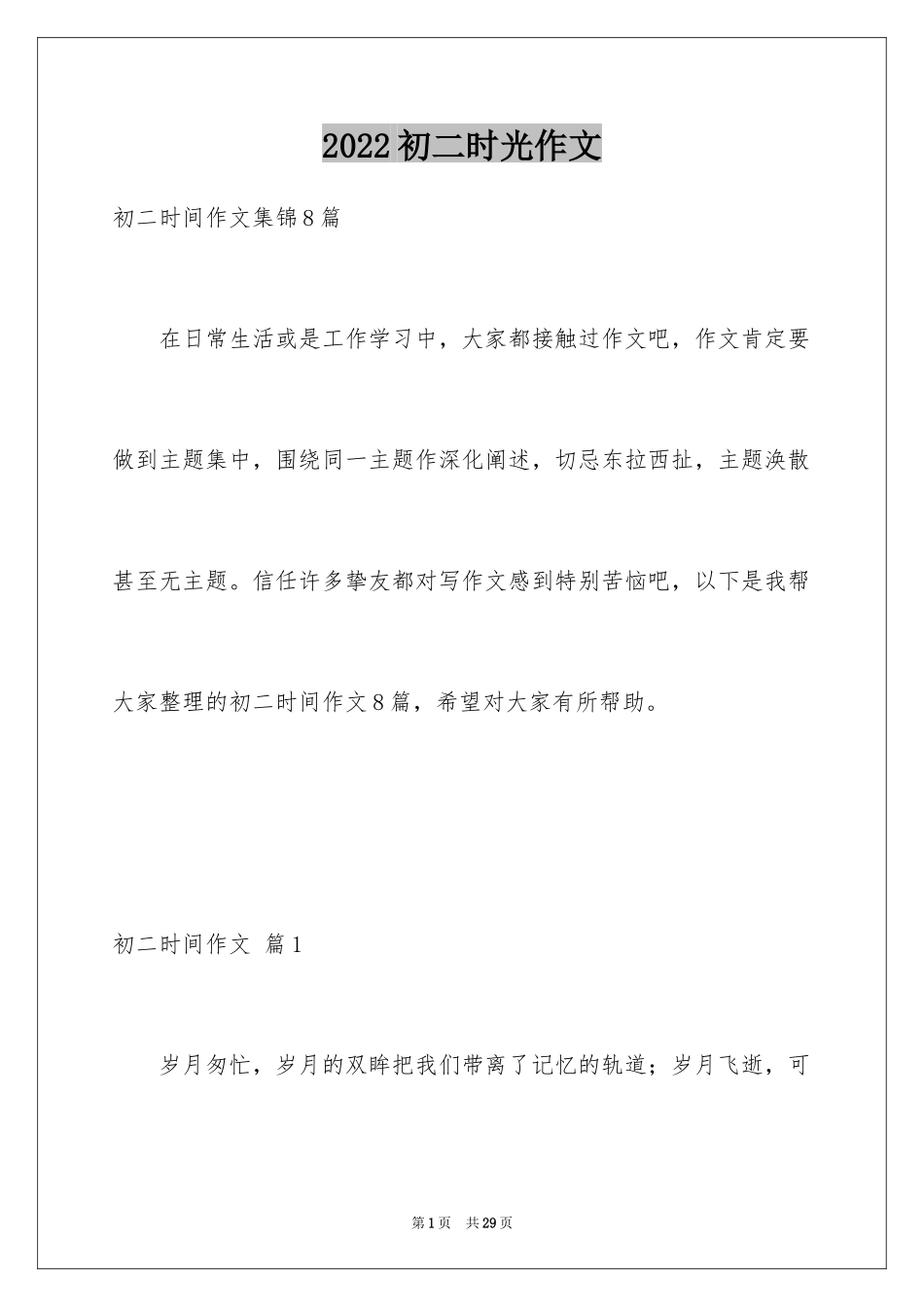 2022初二时光作文

初二时间作文集锦8篇

在日常生活或是工作学习中，大家都接触过作文吧，作文肯定要做到主题集中，围绕同一主题作深化阐述，切忌东拉西扯，主题涣散甚至无主题。信任许多挚友都对写作文感到特别苦恼吧，以下是我帮大家整理的初二时间作文8篇，希望对大家有所帮助。

初二时间作文 篇1

岁月匆忙，岁月的双眸把我们带离了记忆的轨道；岁月飞逝，可

第1页 共29页